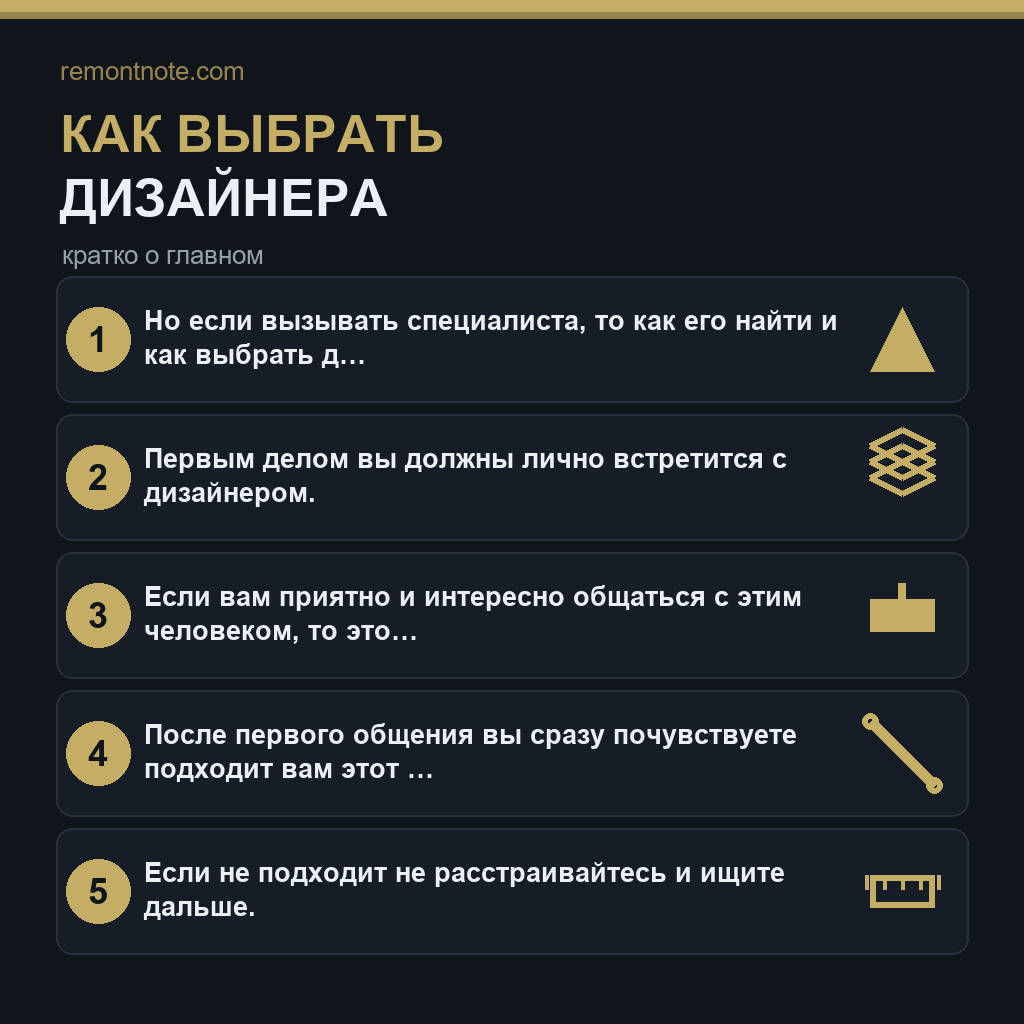 remontnote.com

КАК ВЫБРАТЬ ДИЗАЙНЕРА

кратко о главном

1 Но если вызывать специалиста, то как его найти и как выбрать д…

2 Первым делом вы должны лично встретится с дизайнером.

3 Если вам приятно и интересно общаться с этим человеком, то это…

4 После первого общения вы сразу почувствуете подходит вам этот …

5 Если не подходит не расстраивайтесь и ищите дальше.